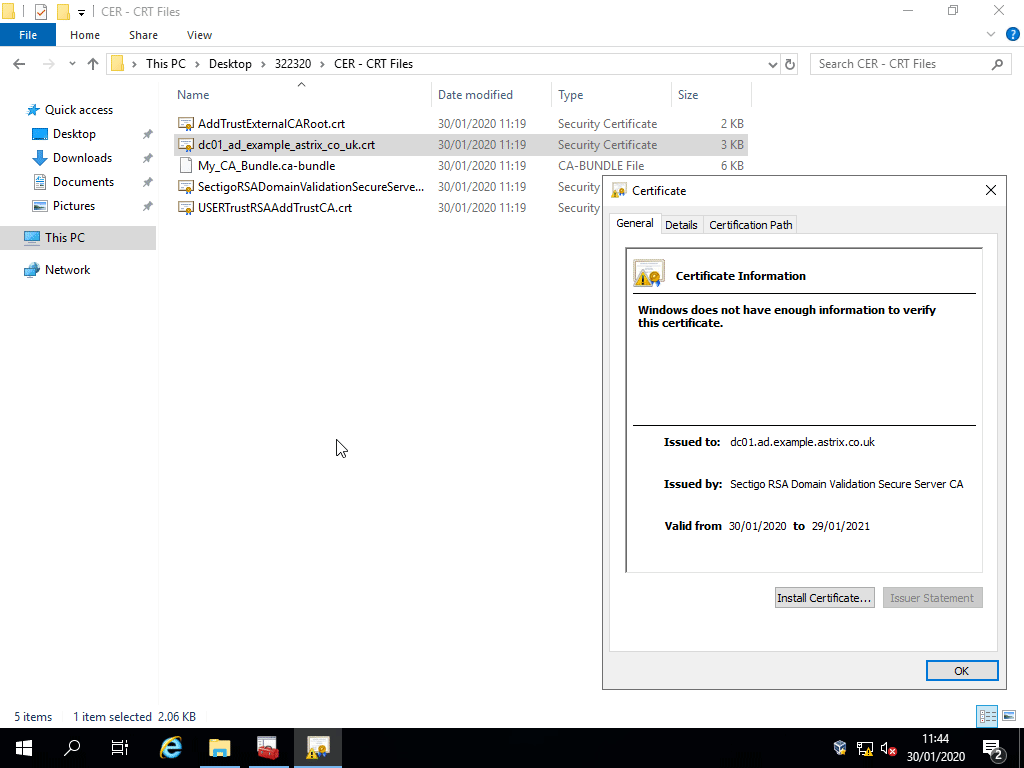 CER - CRT Files

File Home Share View

This PC > Desktop > 322320 > CER - CRT Files

Search CER - CRT Files

Quick access
Desktop
Downloads
Documents
Pictures
This PC
Network

| Name | Date modified | Type | Size |
|---|---|---|---|
| AddTrustExternalCARoot.crt | 30/01/2020 11:19 | Security Certificate | 2 KB |
| dc01_ad_example_astrix_co_uk.crt | 30/01/2020 11:19 | Security Certificate | 3 KB |
| My_CA_Bundle.ca-bundle | 30/01/2020 11:19 | CA-BUNDLE File | 6 KB |
| SectigoRSADomainValidationSecureServe... | 30/01/2020 11:19 | Security | |
| USERTrustRSAAddTrustCA.crt | 30/01/2020 11:19 | Security | |

Certificate

General Details Certification Path

Certificate Information

Windows does not have enough information to verify this certificate.

Issued to: dc01.ad.example.astrix.co.uk

Issued by: Sectigo RSA Domain Validation Secure Server CA

Valid from 30/01/2020 to 29/01/2021

Install Certificate... Issuer Statement

OK

5 items 1 item selected 2.06 KB

11:44
30/01/2020
2